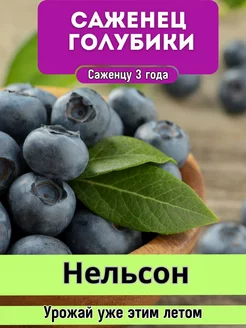 САЖЕНЕЦ ГОЛУБИКИ

Саженцу 3 года

Нельсон

Урожай уже этим летом